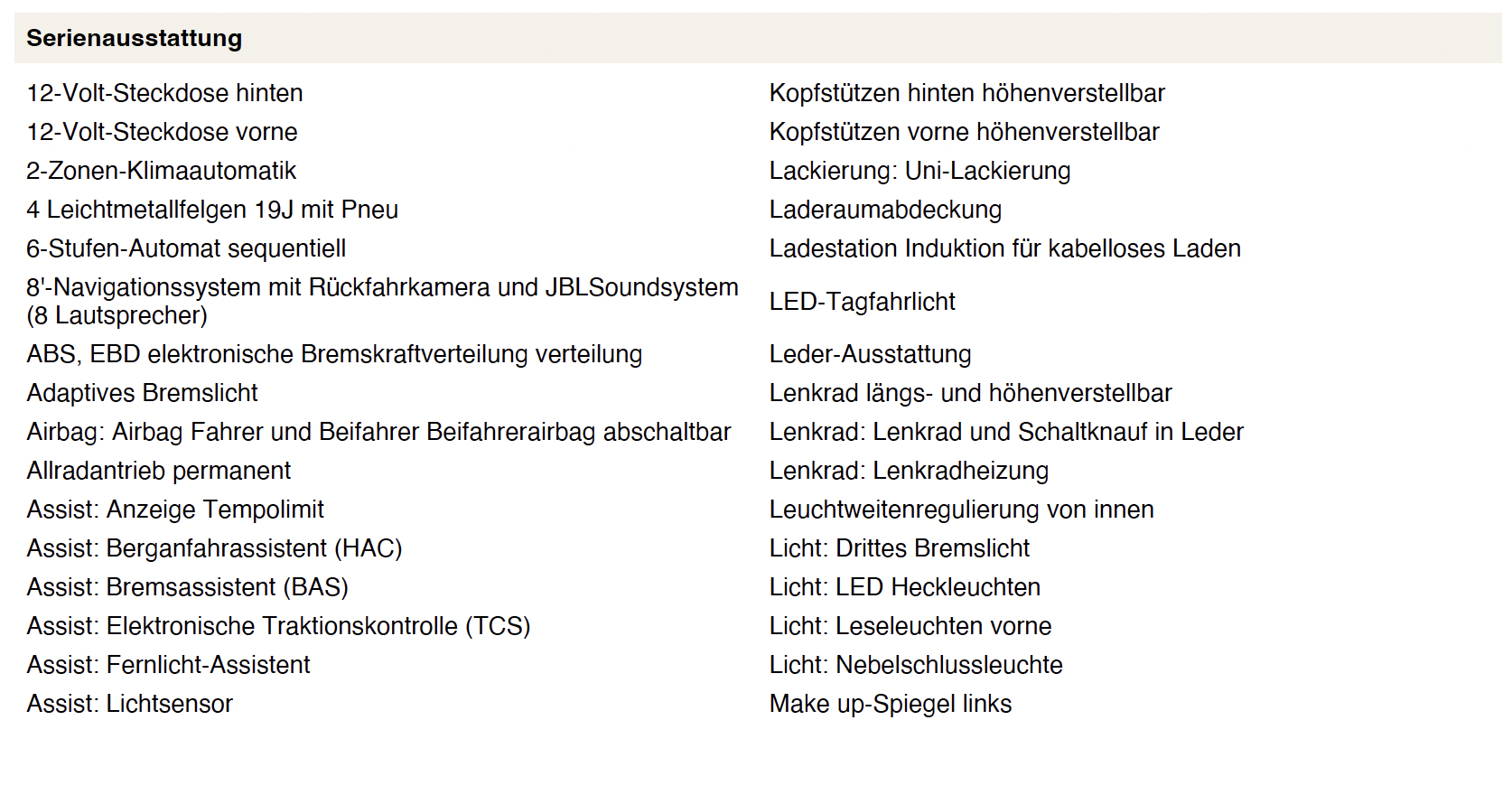 Serienausstattung

12-Volt-Steckdose hinten
12-Volt-Steckdose vorne
2-Zonen-Klimaautomatik
4 Leichtmetallfelgen 19J mit Pneu
6-Stufen-Automat sequentiell
8'-Navigationssystem mit Rückfahrkamera und JBLSoundsystem (8 Lautsprecher)
ABS, EBD elektronische Bremskraftverteilung verteilung
Adaptives Bremslicht
Airbag: Airbag Fahrer und Beifahrer Beifahrerairbag abschaltbar
Allradantrieb permanent
Assist: Anzeige Tempolimit
Assist: Berganfahrassistent (HAC)
Assist: Bremsassistent (BAS)
Assist: Elektronische Traktionskontrolle (TCS)
Assist: Fernlicht-Assistent
Assist: Lichtsensor

Kopfstützen hinten höhenverstellbar
Kopfstützen vorne höhenverstellbar
Lackierung: Uni-Lackierung
Laderaumabdeckung
Ladestation Induktion für kabelloses Laden
LED-Tagfahrlicht
Leder-Ausstattung
Lenkrad längs- und höhenverstellbar
Lenkrad: Lenkrad und Schaltknauf in Leder
Lenkrad: Lenkradheizung
Leuchtweitenregulierung von innen
Licht: Drittes Bremslicht
Licht: LED Heckleuchten
Licht: Leseleuchten vorne
Licht: Nebelschlussleuchte
Make up-Spiegel links